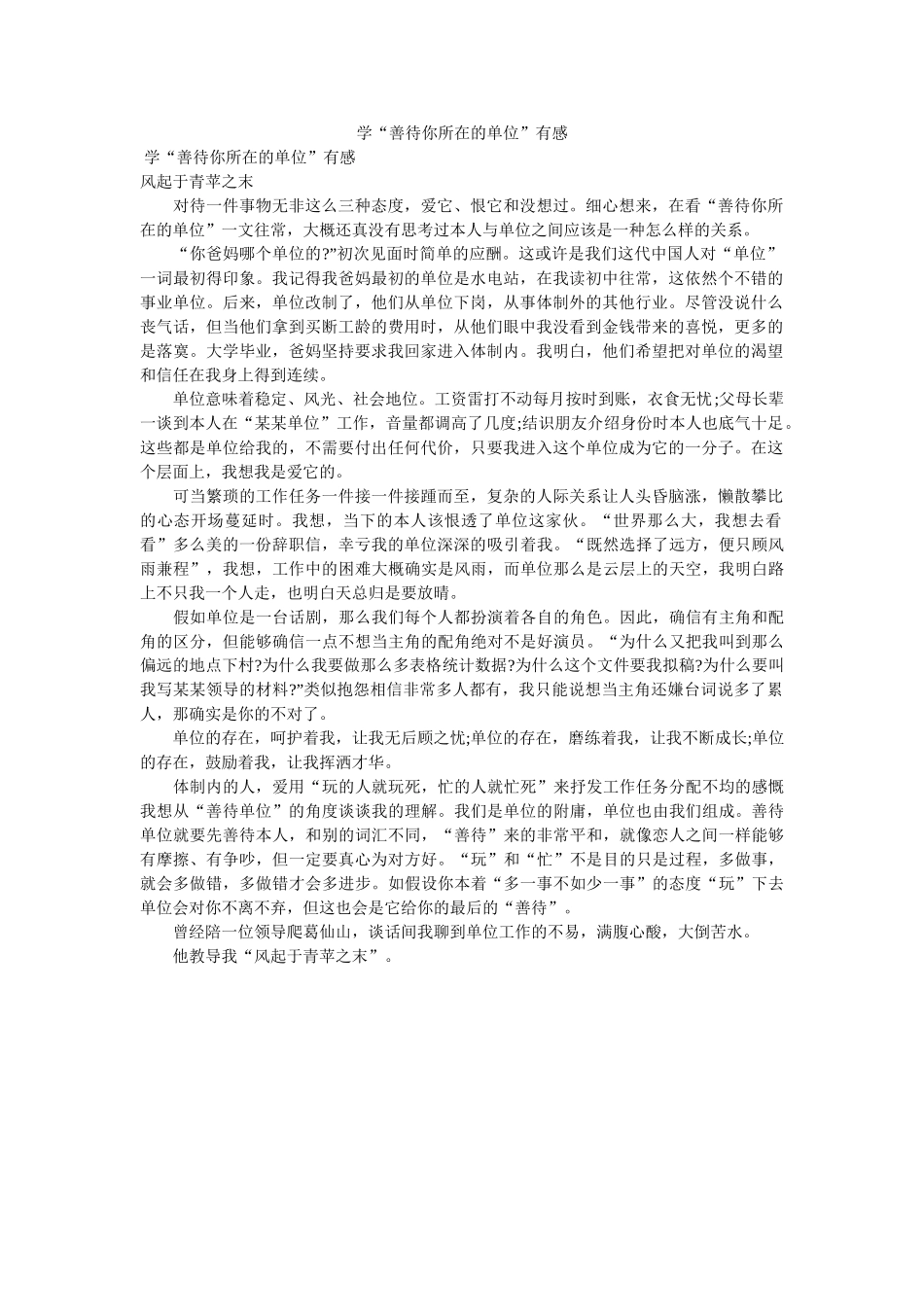 学“善待你所在的单位”有感

学“善待你所在的单位”有感

风起于青苹之末

对待一件事物无非这么三种态度，爱它、恨它和没想过。细心想来，在看“善待你所在的单位”一文往常，大概还真没有思考过本人与单位之间应该是一种怎么样的关系。

“你爸妈哪个单位的?”初次见面时简单的应酬。这或许是我们这代中国人对“单位”一词最初得印象。我记得我爸妈最初的单位是水电站，在我读初中往常，这依然个不错的事业单位。后来，单位改制了，他们从单位下岗，从事体制外的其他行业。尽管没说什么丧气话，但当他们拿到买断工龄的费用时，从他们眼中我没看到金钱带来的喜悦，更多的是落寞。大学毕业，爸妈坚持要求我回家进入体制内。我明白，他们希望把对单位的渴望和信任在我身上得到连续。

单位意味着稳定、风光、社会地位。工资雷打不动每月按时到账，衣食无忧;父母长辈一谈到本人在“某某单位”工作，音量都调高了几度;结识朋友介绍身份时本人也底气十足。这些都是单位给我的，不需要付出任何代价，只要我进入这个单位成为它的一分子。在这个层面上，我想我是爱它的。

可当繁琐的工作任务一件接一件接踵而至，复杂的人际关系让人头昏脑涨，懒散攀比的心态开场蔓延时。我想，当下的本人该恨透了单位这家伙。“世界那么大，我想去看看”多么美的一份辞职信，幸亏我的单位深深的吸引着我。“既然选择了远方，便只顾风雨兼程”，我想，工作中的困难大概确实是风雨，而单位那么是云层上的天空，我明白路上不只我一个人走，也明白天总归是要放晴。

假如单位是一台话剧，那么我们每个人都扮演着各自的角色。因此，确信有主角和配角的区分，但能够确信一点不想当主角的配角绝对不是好演员。“为什么又把我叫到那么偏远的地点下村?为什么我要做那么多表格统计数据?为什么这个文件要我拟稿?为什么要叫我写某某领导的材料?”类似抱怨相信非常多人都有，我只能说想当主角还嫌台词说多了累人，那确实是你的不对了。

单位的存在，呵护着我，让我无后顾之忧;单位的存在，磨练着我，让我不断成长;单位的存在，鼓励着我，让我挥洒才华。

体制内的人，爱用“玩的人就玩死，忙的人就忙死”来抒发工作任务分配不均的感慨我想从“善待单位”的角度谈谈我的理解。我们是单位的附庸，单位也由我们组成。善待单位就要先善待本人，和别的词汇不同，“善待”来的非常平和，就像恋人之间一样能够有摩擦、有争吵，但一定要真心为对方好。“玩”和“忙”不是目的只是过程，多做事，就会多做错，多做错才会多进步。如假设你本着“多一事不如少一事”的态度“玩”下去单位会对你不离不弃，但这也会是它给你的最后的“善待”。

曾经陪一位领导爬葛仙山，谈话间我聊到单位工作的不易，满腹心酸，大倒苦水。

他教导我“风起于青苹之末”。